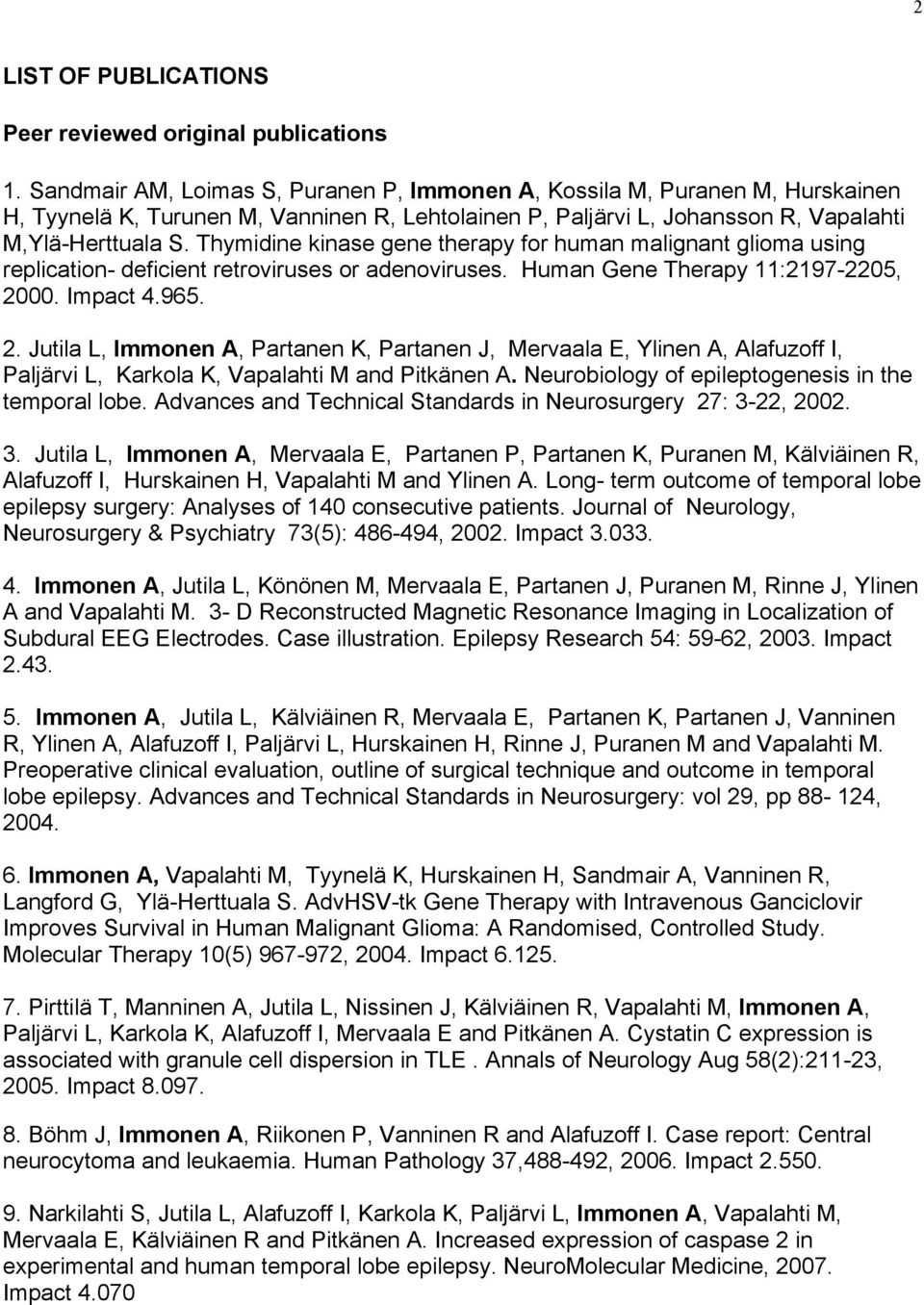 2

LIST OF PUBLICATIONS

Peer reviewed original publications

1. Sandmair AM, Loimas S, Puranen P, Immonen A, Kossila M, Puranen M, Hurskainen H, Tyynelä K, Turunen M, Vanninen R, Lehtolainen P, Paljärvi L, Johansson R, Vapalahti M,Ylä-Herttuala S. Thymidine kinase gene therapy for human malignant glioma using replication- deficient retroviruses or adenoviruses. Human Gene Therapy 11:2197-2205, 2000. Impact 4.965.

2. Jutila L, Immonen A, Partanen K, Partanen J, Mervaala E, Ylinen A, Alafuzoff I, Paljärvi L, Karkola K, Vapalahti M and Pitkänen A. Neurobiology of epileptogenesis in the temporal lobe. Advances and Technical Standards in Neurosurgery 27: 3-22, 2002.

3. Jutila L, Immonen A, Mervaala E, Partanen P, Partanen K, Puranen M, Kälviäinen R, Alafuzoff I, Hurskainen H, Vapalahti M and Ylinen A. Long- term outcome of temporal lobe epilepsy surgery: Analyses of 140 consecutive patients. Journal of Neurology, Neurosurgery & Psychiatry 73(5): 486-494, 2002. Impact 3.033.

4. Immonen A, Jutila L, Könönen M, Mervaala E, Partanen J, Puranen M, Rinne J, Ylinen A and Vapalahti M. 3- D Reconstructed Magnetic Resonance Imaging in Localization of Subdural EEG Electrodes. Case illustration. Epilepsy Research 54: 59-62, 2003. Impact 2.43.

5. Immonen A, Jutila L, Kälviäinen R, Mervaala E, Partanen K, Partanen J, Vanninen R, Ylinen A, Alafuzoff I, Paljärvi L, Hurskainen H, Rinne J, Puranen M and Vapalahti M. Preoperative clinical evaluation, outline of surgical technique and outcome in temporal lobe epilepsy. Advances and Technical Standards in Neurosurgery: vol 29, pp 88- 124, 2004.

6. Immonen A, Vapalahti M, Tyynelä K, Hurskainen H, Sandmair A, Vanninen R, Langford G, Ylä-Herttuala S. AdvHSV-tk Gene Therapy with Intravenous Ganciclovir Improves Survival in Human Malignant Glioma: A Randomised, Controlled Study. Molecular Therapy 10(5) 967-972, 2004. Impact 6.125.

7. Pirttilä T, Manninen A, Jutila L, Nissinen J, Kälviäinen R, Vapalahti M, Immonen A, Paljärvi L, Karkola K, Alafuzoff I, Mervaala E and Pitkänen A. Cystatin C expression is associated with granule cell dispersion in TLE . Annals of Neurology Aug 58(2):211-23, 2005. Impact 8.097.

8. Böhm J, Immonen A, Riikonen P, Vanninen R and Alafuzoff I. Case report: Central neurocytoma and leukaemia. Human Pathology 37,488-492, 2006. Impact 2.550.

9. Narkilahti S, Jutila L, Alafuzoff I, Karkola K, Paljärvi L, Immonen A, Vapalahti M, Mervaala E, Kälviäinen R and Pitkänen A. Increased expression of caspase 2 in experimental and human temporal lobe epilepsy. NeuroMolecular Medicine, 2007. Impact 4.070